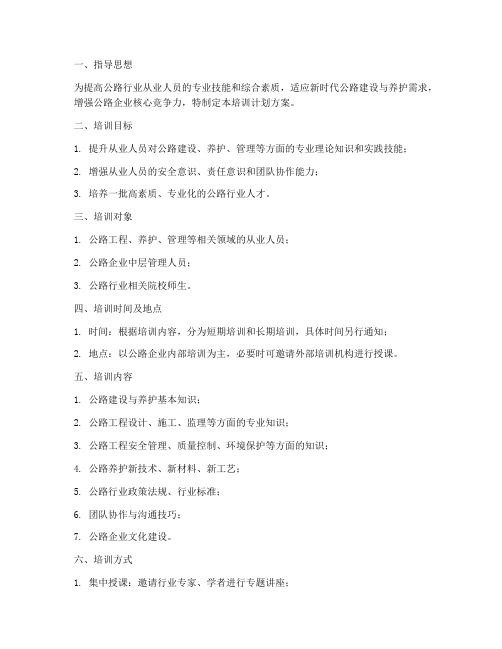 一、指导思想

为提高公路行业从业人员的专业技能和综合素质，适应新时代公路建设与养护需求，增强公路企业核心竞争力，特制定本培训计划方案。

二、培训目标

1. 提升从业人员对公路建设、养护、管理等方面的专业理论知识和实践技能；

2. 增强从业人员的安全意识、责任意识和团队协作能力；

3. 培养一批高素质、专业化的公路行业人才。

三、培训对象

1. 公路工程、养护、管理等相关领域的从业人员；

2. 公路企业中层管理人员；

3. 公路行业相关院校师生。

四、培训时间及地点

1. 时间：根据培训内容，分为短期培训和长期培训，具体时间另行通知；

2. 地点：以公路企业内部培训为主，必要时可邀请外部培训机构进行授课。

五、培训内容

1. 公路建设与养护基本知识；

2. 公路工程设计、施工、监理等方面的专业知识；

3. 公路工程安全管理、质量控制、环境保护等方面的知识；

4. 公路养护新技术、新材料、新工艺；

5. 公路行业政策法规、行业标准；

6. 团队协作与沟通技巧；

7. 公路企业文化建设。

六、培训方式

1. 集中授课：邀请行业专家、学者进行专题讲座；